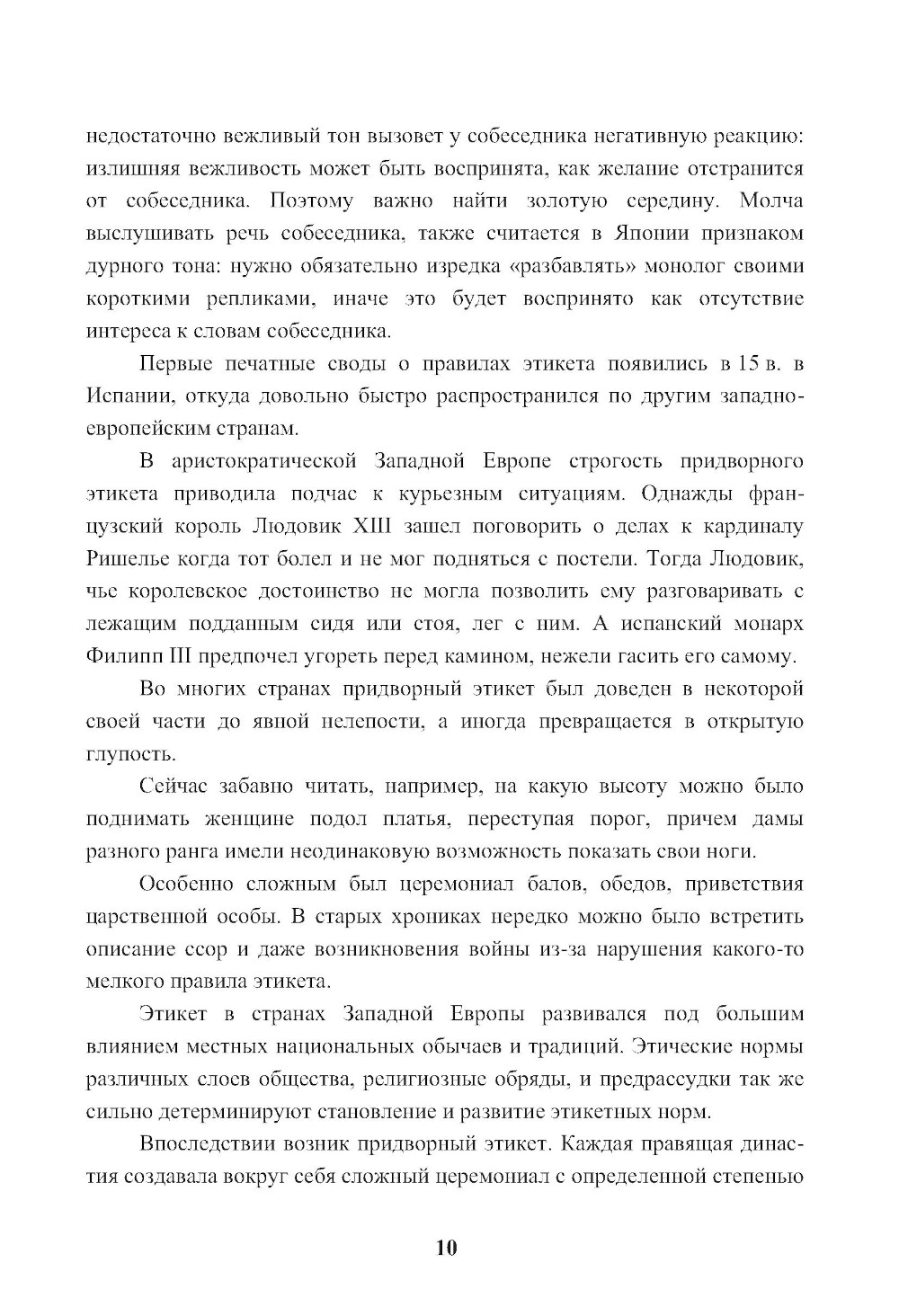 недостаточно вежливый тон вызовет у собеседника негативную реакцию: излишняя вежливость может быть воспринята, как желание отстранится от собеседника. Поэтому важно найти золотую середину. Молча выслушивать речь собеседника, также считается в Японии признаком дурного тона: нужно обязательно изредка «разбавлять» монолог своими короткими репликами, иначе это будет воспринято как отсутствие интереса к словам собеседника.

Первые печатные своды о правилах этикета появились в 15 в. в Испании, откуда довольно быстро распространился по другим западноевропейским странам.

В аристократической Западной Европе строгость придворного этикета приводила подчас к курьезным ситуациям. Однажды французский король Людовик XIII зашел поговорить о делах к кардиналу Ришелье когда тот болел и не мог подняться с постели. Тогда Людовик, чье королевское достоинство не могла позволить ему разговаривать с лежащим подданным сидя или стоя, лег с ним. А испанский монарх Филипп III предпочел угореть перед камином, нежели гасить его самому.

Во многих странах придворный этикет был доведен в некоторой своей части до явной нелепости, а иногда превращается в открытую глупость.

Сейчас забавно читать, например, на какую высоту можно было поднимать женщине подол платья, переступая порог, причем дамы разного ранга имели неодинаковую возможность показать свои ноги.

Особенно сложным был церемониал балов, обедов, приветствия царственной особы. В старых хрониках нередко можно было встретить описание ссор и даже возникновения войны из-за нарушения какого-то мелкого правила этикета.

Этикет в странах Западной Европы развивался под большим влиянием местных национальных обычаев и традиций. Этические нормы различных слоев общества, религиозные обряды, и предрассудки так же сильно детерминируют становление и развитие этикетных норм.

Впоследствии возник придворный этикет. Каждая правящая династия создавала вокруг себя сложный церемониал с определенной степенью

10